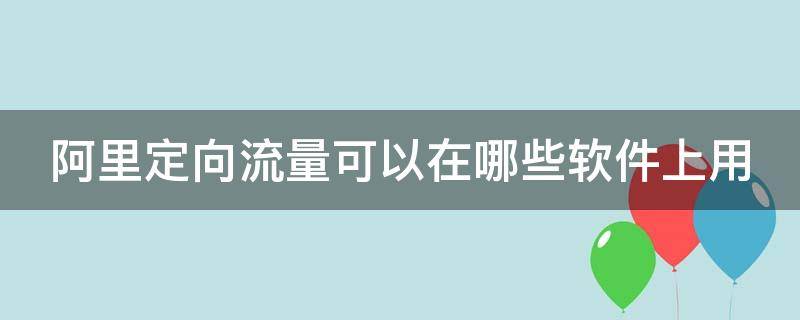 阿里定向流量可以在哪些软件上用